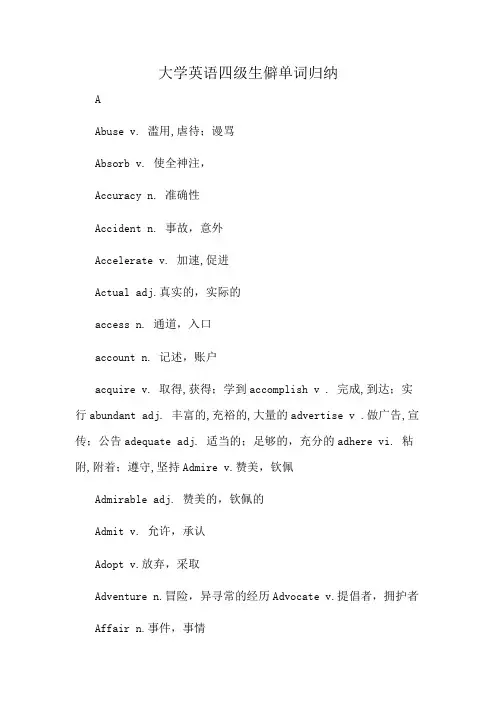 大学英语四级生僻单词归纳

A

Abuse v. 滥用,虐待；谩骂

Absorb v. 使全神注，

Accuracy n. 准确性

Accident n. 事故，意外

Accelerate v. 加速,促进

Actual adj.真实的，实际的

access n. 通道，入口

account n. 记述，账户

acquire v. 取得,获得；学到 accomplish v . 完成,到达；实行 abundant adj. 丰富的,充裕的,大量的 advertise v .做广告,宣传；公告 adequate adj. 适当的；足够的，充分的 adhere vi. 粘附,附着；遵守,坚持 Admire v.赞美，钦佩

Admirable adj. 赞美的，钦佩的

Admit v. 允许，承认

Adopt v.放弃，采取

Adventure n.冒险，异寻常的经历 Advocate v.提倡者，拥护者

Affair n.事件，事情